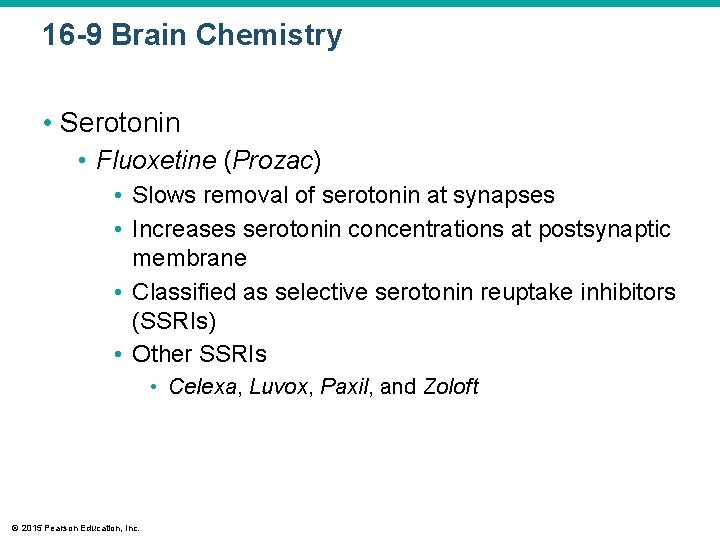 16-9 Brain Chemistry

• Serotonin
  • Fluoxetine (Prozac)
    • Slows removal of serotonin at synapses
    • Increases serotonin concentrations at postsynaptic membrane
    • Classified as selective serotonin reuptake inhibitors (SSRIs)
    • Other SSRIs
      • Celexa, Luvox, Paxil, and Zoloft

© 2015 Pearson Education, Inc.